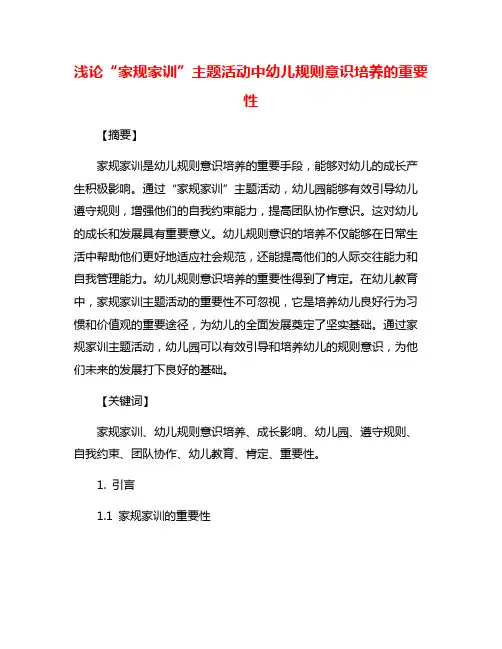 浅论“家规家训”主题活动中幼儿规则意识培养的重要性

【摘要】

家规家训是幼儿规则意识培养的重要手段，能够对幼儿的成长产生积极影响。通过“家规家训”主题活动，幼儿园能够有效引导幼儿遵守规则，增强他们的自我约束能力，提高团队协作意识。这对幼儿的成长和发展具有重要意义。幼儿规则意识的培养不仅能够在日常生活中帮助他们更好地适应社会规范，还能提高他们的人际交往能力和自我管理能力。幼儿规则意识培养的重要性得到了肯定。在幼儿教育中，家规家训主题活动的重要性不可忽视，它是培养幼儿良好行为习惯和价值观的重要途径，为幼儿的全面发展奠定了坚实基础。通过家规家训主题活动，幼儿园可以有效引导和培养幼儿的规则意识，为他们未来的发展打下良好的基础。

【关键词】

家规家训、幼儿规则意识培养、成长影响、幼儿园、遵守规则、自我约束、团队协作、幼儿教育、肯定、重要性。

1. 引言

1.1 家规家训的重要性